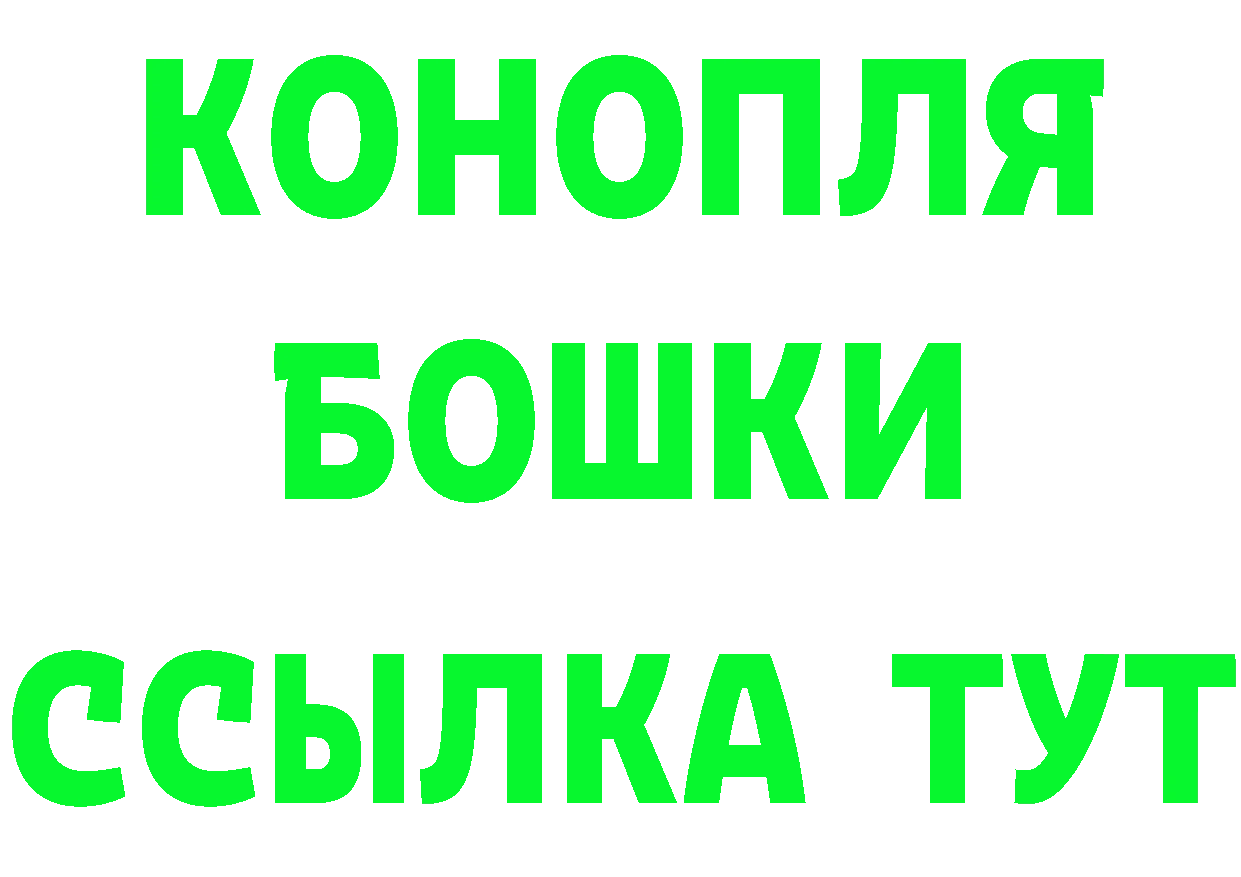 КОНОПЛЯ
БОШКИ
ССЫЛКА ТУТ